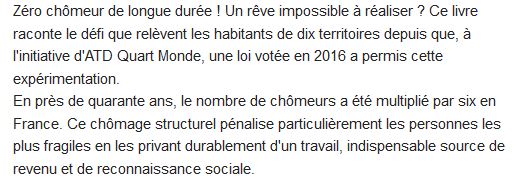 Zéro chômeur de longue durée ! Un rêve impossible à réaliser ? Ce livre raconte le défi que relèvent les habitants de dix territoires depuis que, à l'initiative d'ATD Quart Monde, une loi votée en 2016 a permis cette expérimentation.
En près de quarante ans, le nombre de chômeurs a été multiplié par six en France. Ce chômage structurel pénalise particulièrement les personnes les plus fragiles en les privant durablement d'un travail, indispensable source de revenu et de reconnaissance sociale.